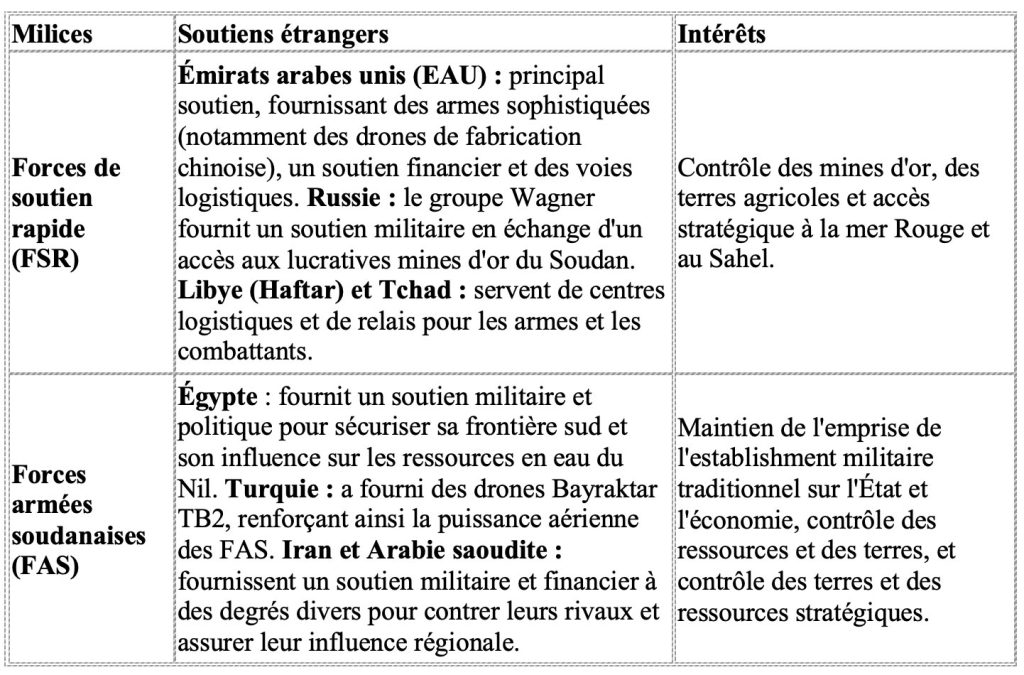 | Milices | Soutiens étrangers | Intérêts |
|---|---|---|
| Forces de soutien rapide (FSR) | Émirats arabes unis (EAU) : principal soutien, fournissant des armes sophistiquées (notamment des drones de fabrication chinoise), un soutien financier et des voies logistiques. Russie : le groupe Wagner fournit un soutien militaire en échange d'un accès aux lucratives mines d'or du Soudan. Libye (Haftar) et Tchad : servent de centres logistiques et de relais pour les armes et les combattants. | Contrôle des mines d'or, des terres agricoles et accès stratégique à la mer Rouge et au Sahel. |
| Forces armées soudanaises (FAS) | Égypte : fournit un soutien militaire et politique pour sécuriser sa frontière sud et son influence sur les ressources en eau du Nil. Turquie : a fourni des drones Bayraktar TB2, renforçant ainsi la puissance aérienne des FAS. Iran et Arabie saoudite : fournissent un soutien militaire et financier à des degrés divers pour contrer leurs rivaux et assurer leur influence régionale. | Maintien de l'emprise de l'establishment militaire traditionnel sur l'État et l'économie, contrôle des ressources et des terres, et contrôle des terres et des ressources stratégiques. |